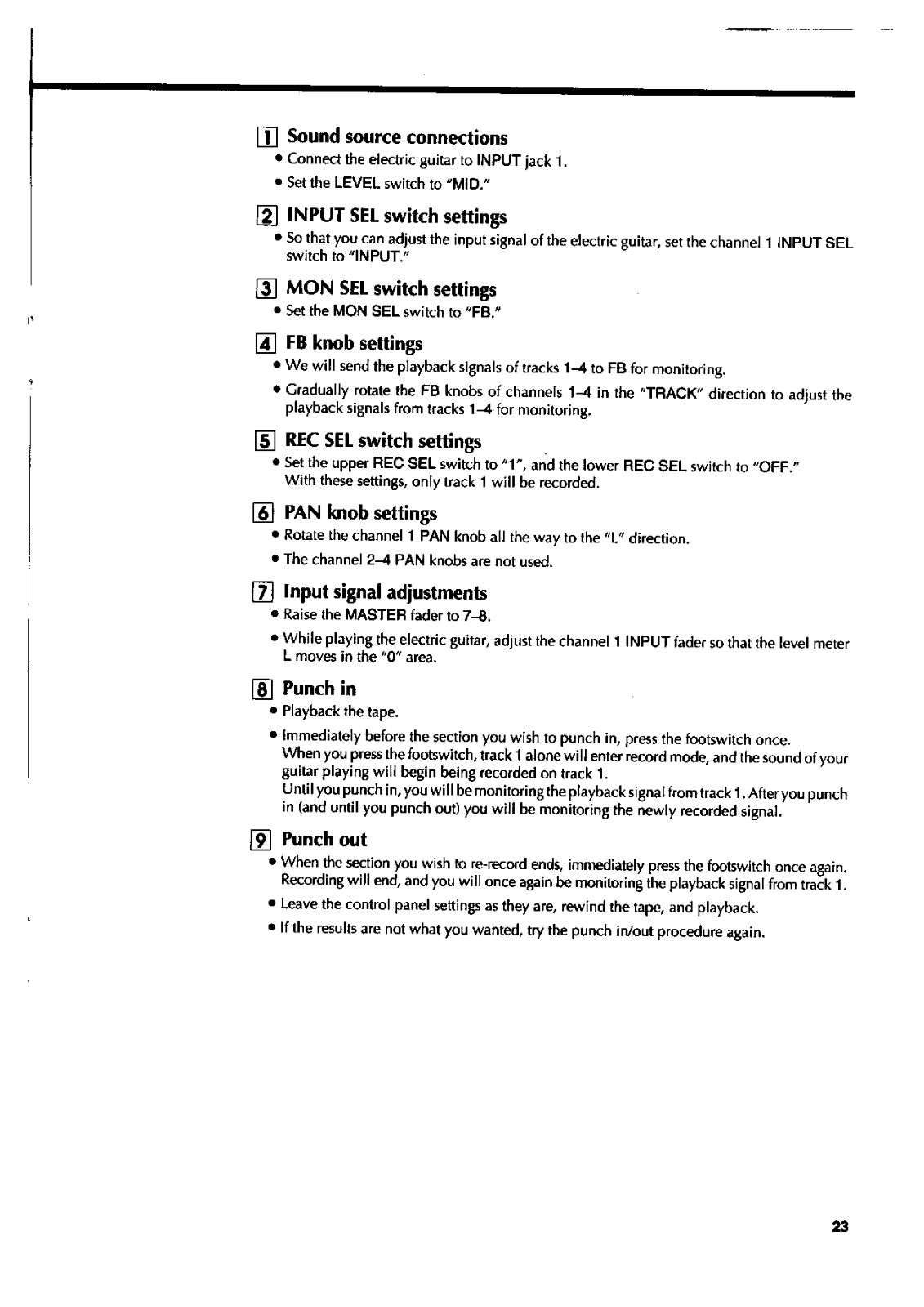 1 Sound source connections
• Connect the electric guitar to INPUT jack 1.
• Set the LEVEL switch to "MID."

2 INPUT SEL switch settings
• So that you can adjust the input signal of the electric guitar, set the channel 1 INPUT SEL switch to "INPUT."

3 MON SEL switch settings
• Set the MON SEL switch to "FB."

4 FB knob settings
• We will send the playback signals of tracks 1–4 to FB for monitoring.
• Gradually rotate the FB knobs of channels 1–4 in the "TRACK" direction to adjust the playback signals from tracks 1–4 for monitoring.

5 REC SEL switch settings
• Set the upper REC SEL switch to "1", and the lower REC SEL switch to "OFF."
With these settings, only track 1 will be recorded.

6 PAN knob settings
• Rotate the channel 1 PAN knob all the way to the "L" direction.
• The channel 2–4 PAN knobs are not used.

7 Input signal adjustments
• Raise the MASTER fader to 7–8.
• While playing the electric guitar, adjust the channel 1 INPUT fader so that the level meter L moves in the "0" area.

8 Punch in
• Playback the tape.
• Immediately before the section you wish to punch in, press the footswitch once.
When you press the footswitch, track 1 alone will enter record mode, and the sound of your guitar playing will begin being recorded on track 1.
Until you punch in, you will be monitoring the playback signal from track 1. After you punch in (and until you punch out) you will be monitoring the newly recorded signal.

9 Punch out
• When the section you wish to re-record ends, immediately press the footswitch once again. Recording will end, and you will once again be monitoring the playback signal from track 1.
• Leave the control panel settings as they are, rewind the tape, and playback.
• If the results are not what you wanted, try the punch in/out procedure again.

23